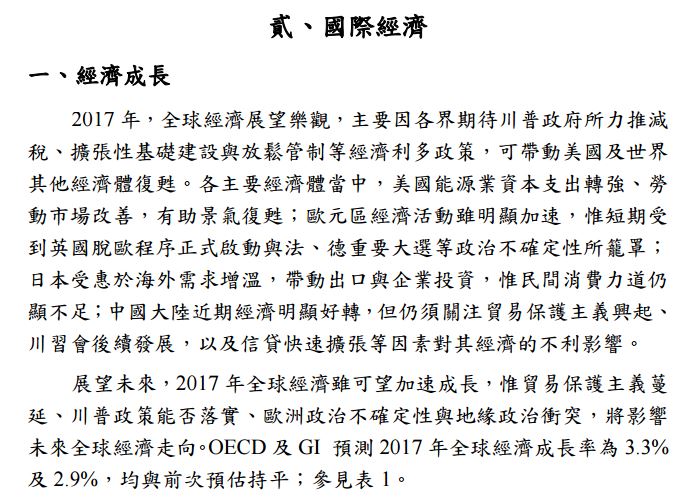 貳、國際經濟

一、經濟成長

2017 年，全球經濟展望樂觀，主要因各界期待川普政府所力推減稅、擴張性基礎建設與放鬆管制等經濟利多政策，可帶動美國及世界其他經濟體復甦。各主要經濟體當中，美國能源業資本支出轉強、勞動市場改善，有助景氣復甦；歐元區經濟活動雖明顯加速，惟短期受到英國脫歐程序正式啟動與法、德重要大選等政治不確定性所籠罩；日本受惠於海外需求增溫，帶動出口與企業投資，惟民間消費力道仍顯不足；中國大陸近期經濟明顯好轉，但仍須關注貿易保護主義興起、川習會後續發展，以及信貸快速擴張等因素對其經濟的不利影響。

展望未來，2017 年全球經濟雖可望加速成長，惟貿易保護主義蔓延、川普政策能否落實、歐洲政治不確定性與地緣政治衝突，將影響未來全球經濟走向。OECD 及 GI 預測 2017 年全球經濟成長率為 3.3% 及 2.9%，均與前次預估持平；參見表 1。